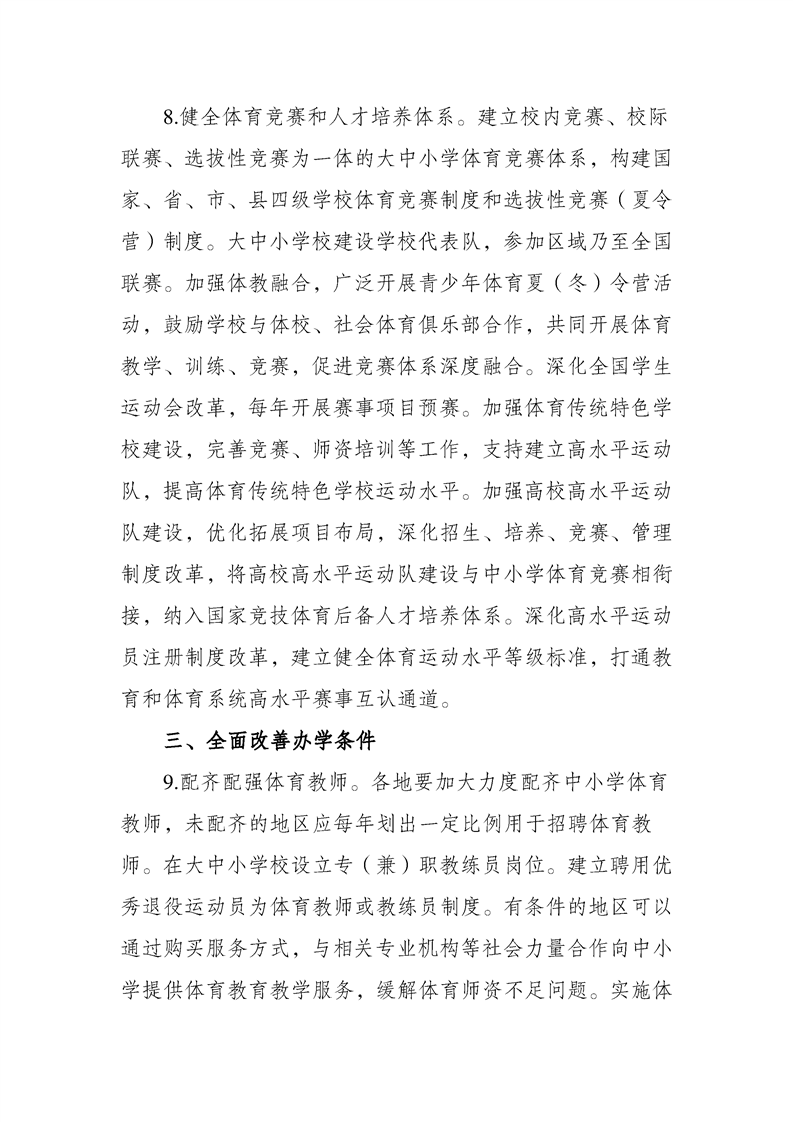 8.健全体育竞赛和人才培养体系。建立校内竞赛、校际联赛、选拔性竞赛为一体的大中小学体育竞赛体系，构建国家、省、市、县四级学校体育竞赛制度和选拔性竞赛（夏令营）制度。大中小学校建设学校代表队，参加区域乃至全国联赛。加强体教融合，广泛开展青少年体育夏（冬）令营活动，鼓励学校与体校、社会体育俱乐部合作，共同开展体育教学、训练、竞赛，促进竞赛体系深度融合。深化全国学生运动会改革，每年开展赛事项目预赛。加强体育传统特色学校建设，完善竞赛、师资培训等工作，支持建立高水平运动队，提高体育传统特色学校运动水平。加强高校高水平运动队建设，优化拓展项目布局，深化招生、培养、竞赛、管理制度改革，将高校高水平运动队建设与中小学体育竞赛相衔接，纳入国家竞技体育后备人才培养体系。深化高水平运动员注册制度改革，建立健全体育运动水平等级标准，打通教育和体育系统高水平赛事互认通道。

三、全面改善办学条件

9.配齐配强体育教师。各地要加大力度配齐中小学体育教师，未配齐的地区应每年划出一定比例用于招聘体育教师。在大中小学校设立专（兼）职教练员岗位。建立聘用优秀退役运动员为体育教师或教练员制度。有条件的地区可以通过购买服务方式，与相关专业机构等社会力量合作向中小学提供体育教育教学服务，缓解体育师资不足问题。实施体